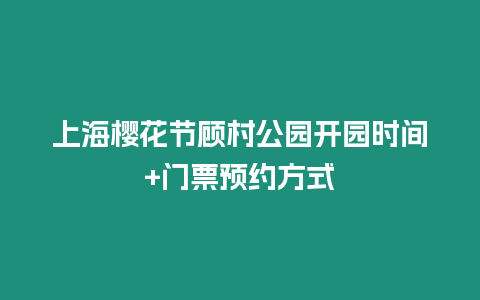 上海樱花节顾村公园开园时间+门票预约方式